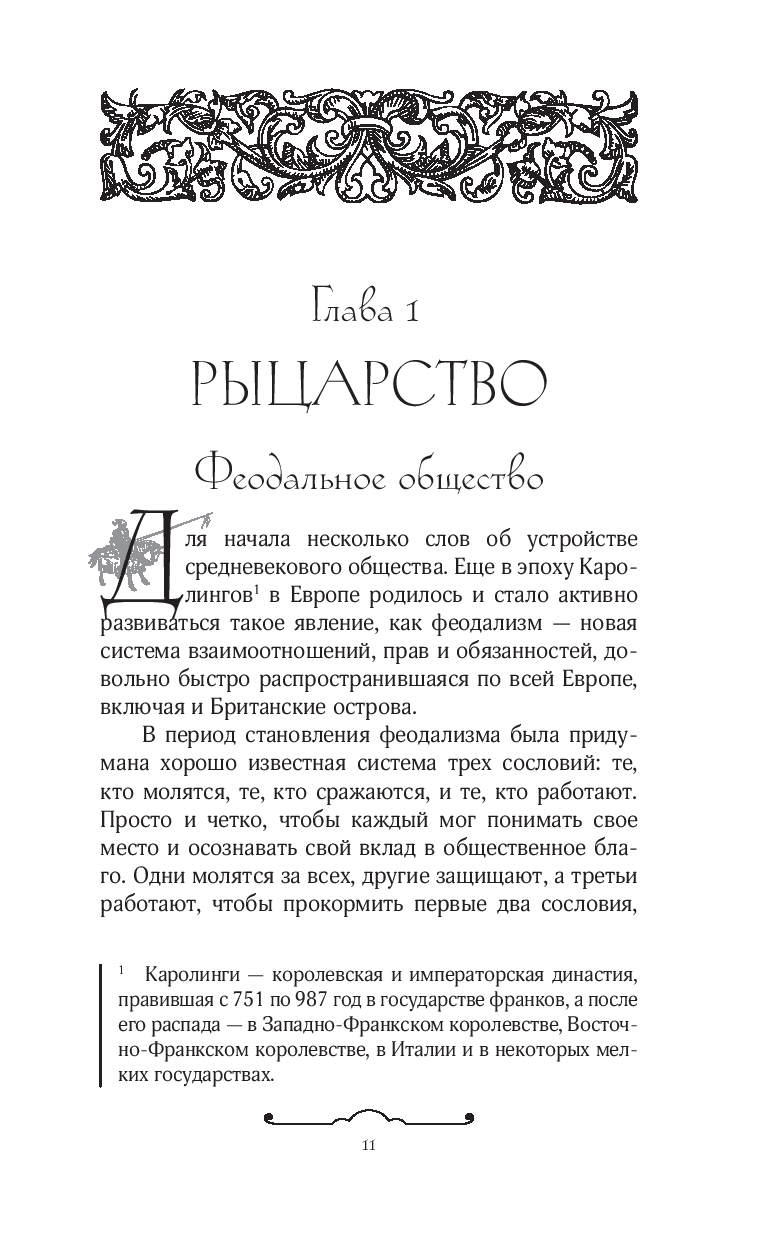 Глава 1
РЫЦАРСТВО
Феодальное общество

Для начала несколько слов об устройстве средневекового общества. Еще в эпоху Каролингов$^1$ в Европе родилось и стало активно развиваться такое явление, как феодализм — новая система взаимоотношений, прав и обязанностей, довольно быстро распространившаяся по всей Европе, включая и Британские острова.

В период становления феодализма была придумана хорошо известная система трех сословий: те, кто молятся, те, кто сражаются, и те, кто работают. Просто и четко, чтобы каждый мог понимать свое место и осознавать свой вклад в общественное благо. Одни молятся за всех, другие защищают, а третьи работают, чтобы прокормить первые два сословия,

$^1$ Каролинги — королевская и императорская династия, правившая с 751 по 987 год в государстве франков, а после его распада — в Западно-Франкском королевстве, Восточно-Франкском королевстве, в Италии и в некоторых мелких государствах.

11